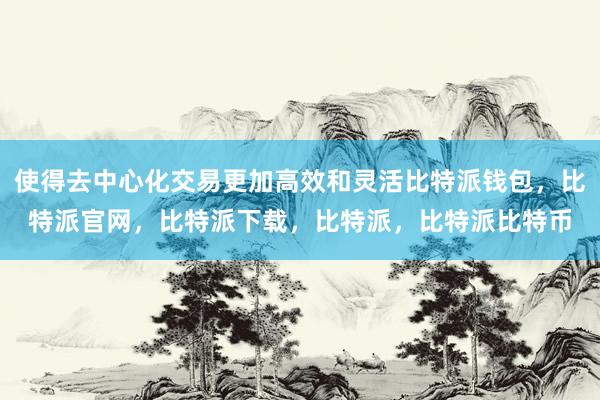 使得去中心化交易更加高效和灵活比特派钱包，比特派官网，比特派下载，比特派，比特派比特币